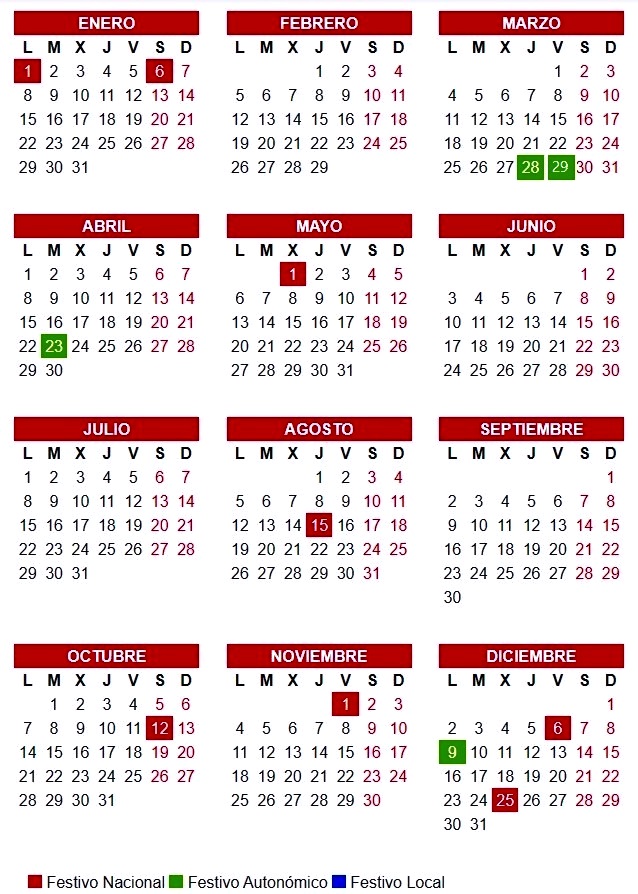 ENERO

| L | M | X | J | V | S | D |
|---|---|---|---|---|---|---|
| 1 | 2 | 3 | 4 | 5 | 6 | 7 |
| 8 | 9 | 10 | 11 | 12 | 13 | 14 |
| 15 | 16 | 17 | 18 | 19 | 20 | 21 |
| 22 | 23 | 24 | 25 | 26 | 27 | 28 |
| 29 | 30 | 31 | | | | |

FEBRERO

| L | M | X | J | V | S | D |
|---|---|---|---|---|---|---|
| | | | 1 | 2 | 3 | 4 |
| 5 | 6 | 7 | 8 | 9 | 10 | 11 |
| 12 | 13 | 14 | 15 | 16 | 17 | 18 |
| 19 | 20 | 21 | 22 | 23 | 24 | 25 |
| 26 | 27 | 28 | 29 | | | |

MARZO

| L | M | X | J | V | S | D |
|---|---|---|---|---|---|---|
| | | | | 1 | 2 | 3 |
| 4 | 5 | 6 | 7 | 8 | 9 | 10 |
| 11 | 12 | 13 | 14 | 15 | 16 | 17 |
| 18 | 19 | 20 | 21 | 22 | 23 | 24 |
| 25 | 26 | 27 | 28 | 29 | 30 | 31 |

ABRIL

| L | M | X | J | V | S | D |
|---|---|---|---|---|---|---|
| 1 | 2 | 3 | 4 | 5 | 6 | 7 |
| 8 | 9 | 10 | 11 | 12 | 13 | 14 |
| 15 | 16 | 17 | 18 | 19 | 20 | 21 |
| 22 | 23 | 24 | 25 | 26 | 27 | 28 |
| 29 | 30 | | | | | |

MAYO

| L | M | X | J | V | S | D |
|---|---|---|---|---|---|---|
| | | 1 | 2 | 3 | 4 | 5 |
| 6 | 7 | 8 | 9 | 10 | 11 | 12 |
| 13 | 14 | 15 | 16 | 17 | 18 | 19 |
| 20 | 21 | 22 | 23 | 24 | 25 | 26 |
| 27 | 28 | 29 | 30 | 31 | | |

JUNIO

| L | M | X | J | V | S | D |
|---|---|---|---|---|---|---|
| | | | | | 1 | 2 |
| 3 | 4 | 5 | 6 | 7 | 8 | 9 |
| 10 | 11 | 12 | 13 | 14 | 15 | 16 |
| 17 | 18 | 19 | 20 | 21 | 22 | 23 |
| 24 | 25 | 26 | 27 | 28 | 29 | 30 |

JULIO

| L | M | X | J | V | S | D |
|---|---|---|---|---|---|---|
| 1 | 2 | 3 | 4 | 5 | 6 | 7 |
| 8 | 9 | 10 | 11 | 12 | 13 | 14 |
| 15 | 16 | 17 | 18 | 19 | 20 | 21 |
| 22 | 23 | 24 | 25 | 26 | 27 | 28 |
| 29 | 30 | 31 | | | | |

AGOSTO

| L | M | X | J | V | S | D |
|---|---|---|---|---|---|---|
| | | | 1 | 2 | 3 | 4 |
| 5 | 6 | 7 | 8 | 9 | 10 | 11 |
| 12 | 13 | 14 | 15 | 16 | 17 | 18 |
| 19 | 20 | 21 | 22 | 23 | 24 | 25 |
| 26 | 27 | 28 | 29 | 30 | 31 | |

SEPTIEMBRE

| L | M | X | J | V | S | D |
|---|---|---|---|---|---|---|
| | | | | | | 1 |
| 2 | 3 | 4 | 5 | 6 | 7 | 8 |
| 9 | 10 | 11 | 12 | 13 | 14 | 15 |
| 16 | 17 | 18 | 19 | 20 | 21 | 22 |
| 23 | 24 | 25 | 26 | 27 | 28 | 29 |
| 30 | | | | | | |

OCTUBRE

| L | M | X | J | V | S | D |
|---|---|---|---|---|---|---|
| | 1 | 2 | 3 | 4 | 5 | 6 |
| 7 | 8 | 9 | 10 | 11 | 12 | 13 |
| 14 | 15 | 16 | 17 | 18 | 19 | 20 |
| 21 | 22 | 23 | 24 | 25 | 26 | 27 |
| 28 | 29 | 30 | 31 | | | |

NOVIEMBRE

| L | M | X | J | V | S | D |
|---|---|---|---|---|---|---|
| | | | | 1 | 2 | 3 |
| 4 | 5 | 6 | 7 | 8 | 9 | 10 |
| 11 | 12 | 13 | 14 | 15 | 16 | 17 |
| 18 | 19 | 20 | 21 | 22 | 23 | 24 |
| 25 | 26 | 27 | 28 | 29 | 30 | |

DICIEMBRE

| L | M | X | J | V | S | D |
|---|---|---|---|---|---|---|
| | | | | | | 1 |
| 2 | 3 | 4 | 5 | 6 | 7 | 8 |
| 9 | 10 | 11 | 12 | 13 | 14 | 15 |
| 16 | 17 | 18 | 19 | 20 | 21 | 22 |
| 23 | 24 | 25 | 26 | 27 | 28 | 29 |
| 30 | 31 | | | | | |

Festivo Nacional Festivo Autonómico Festivo Local